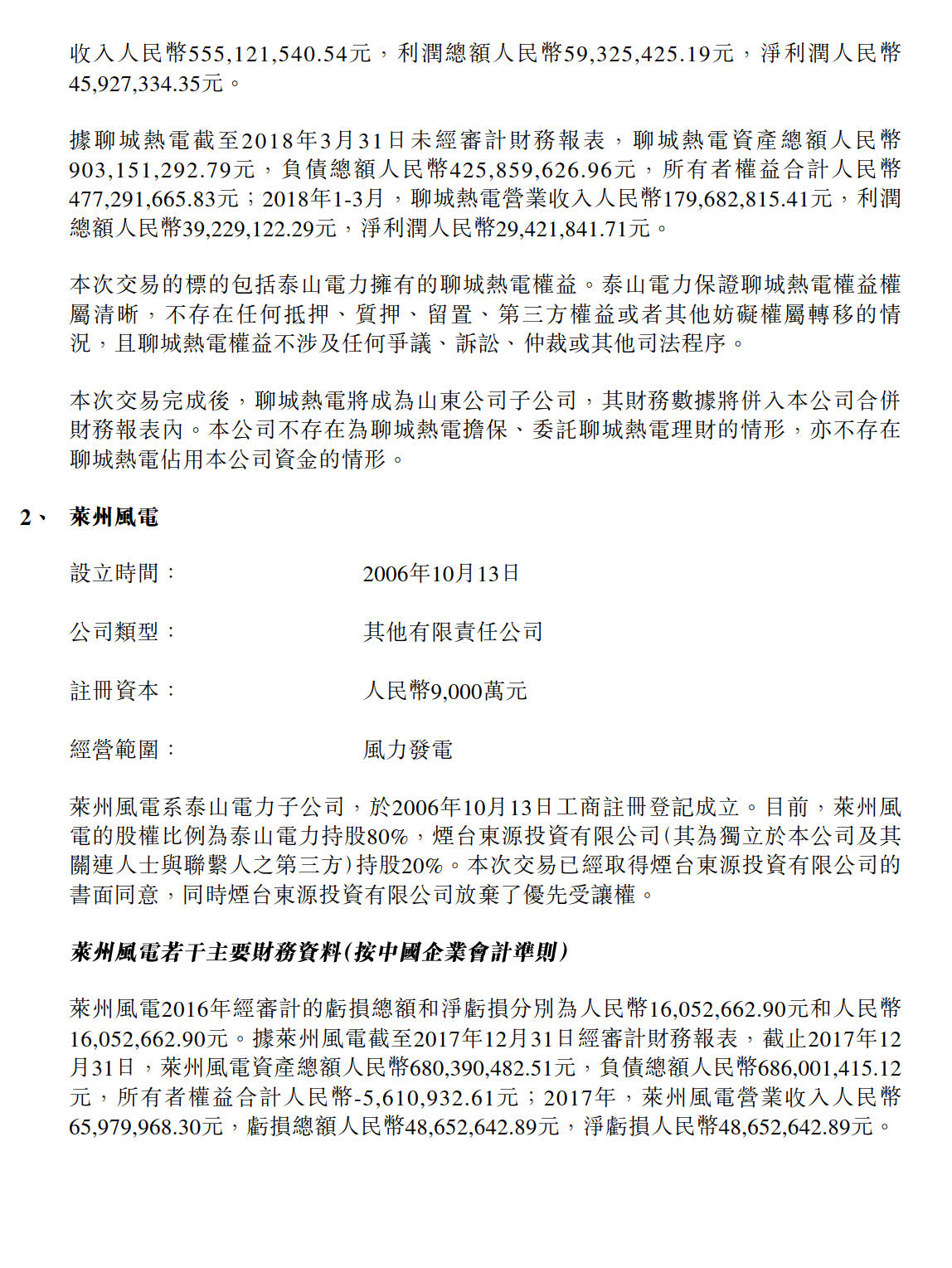 收入人民幣555,121,540.54元，利潤總額人民幣59,325,425.19元，淨利潤人民幣45,927,334.35元。

據聊城熱電截至2018年3月31日未經審計財務報表，聊城熱電資產總額人民幣903,151,292.79元，負債總額人民幣425,859,626.96元，所有者權益合計人民幣477,291,665.83元；2018年1-3月，聊城熱電營業收入人民幣179,682,815.41元，利潤總額人民幣39,229,122.29元，淨利潤人民幣29,421,841.71元。

本次交易的標的包括泰山電力擁有的聊城熱電權益。泰山電力保證聊城熱電權益權屬清晰，不存在任何抵押、質押、留置、第三方權益或者其他妨礙權屬轉移的情況，且聊城熱電權益不涉及任何爭議、訴訟、仲裁或其他司法程序。

本次交易完成後，聊城熱電將成為山東公司子公司，其財務數據將併入本公司合併財務報表內。本公司不存在為聊城熱電擔保、委託聊城熱電理財的情形，亦不存在聊城熱電佔用本公司資金的情形。

2、 萊州風電

設立時間： 2006年10月13日

公司類型： 其他有限責任公司

註冊資本： 人民幣9,000萬元

經營範圍： 風力發電

萊州風電系泰山電力子公司，於2006年10月13日工商註冊登記成立。目前，萊州風電的股權比例為泰山電力持股80%，煙台東源投資有限公司(其為獨立於本公司及其關連人士與聯繫人之第三方)持股20%。本次交易已經取得煙台東源投資有限公司的書面同意，同時煙台東源投資有限公司放棄了優先受讓權。

萊州風電若干主要財務資料(按中國企業會計準則)

萊州風電2016年經審計的虧損總額和淨虧損分別為人民幣16,052,662.90元和人民幣16,052,662.90元。據萊州風電截至2017年12月31日經審計財務報表，截止2017年12月31日，萊州風電資產總額人民幣680,390,482.51元，負債總額人民幣686,001,415.12元，所有者權益合計人民幣-5,610,932.61元；2017年，萊州風電營業收入人民幣65,979,968.30元，虧損總額人民幣48,652,642.89元，淨虧損人民幣48,652,642.89元。